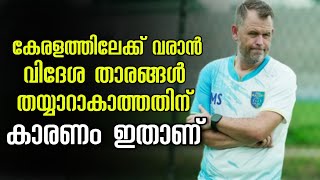 കേരളത്തിലേക്ക് വരാൻ വിദേശ താരങ്ങൾ തയ്യാറാകാത്തതിന്

കാരണം ഇതാണ്

MS